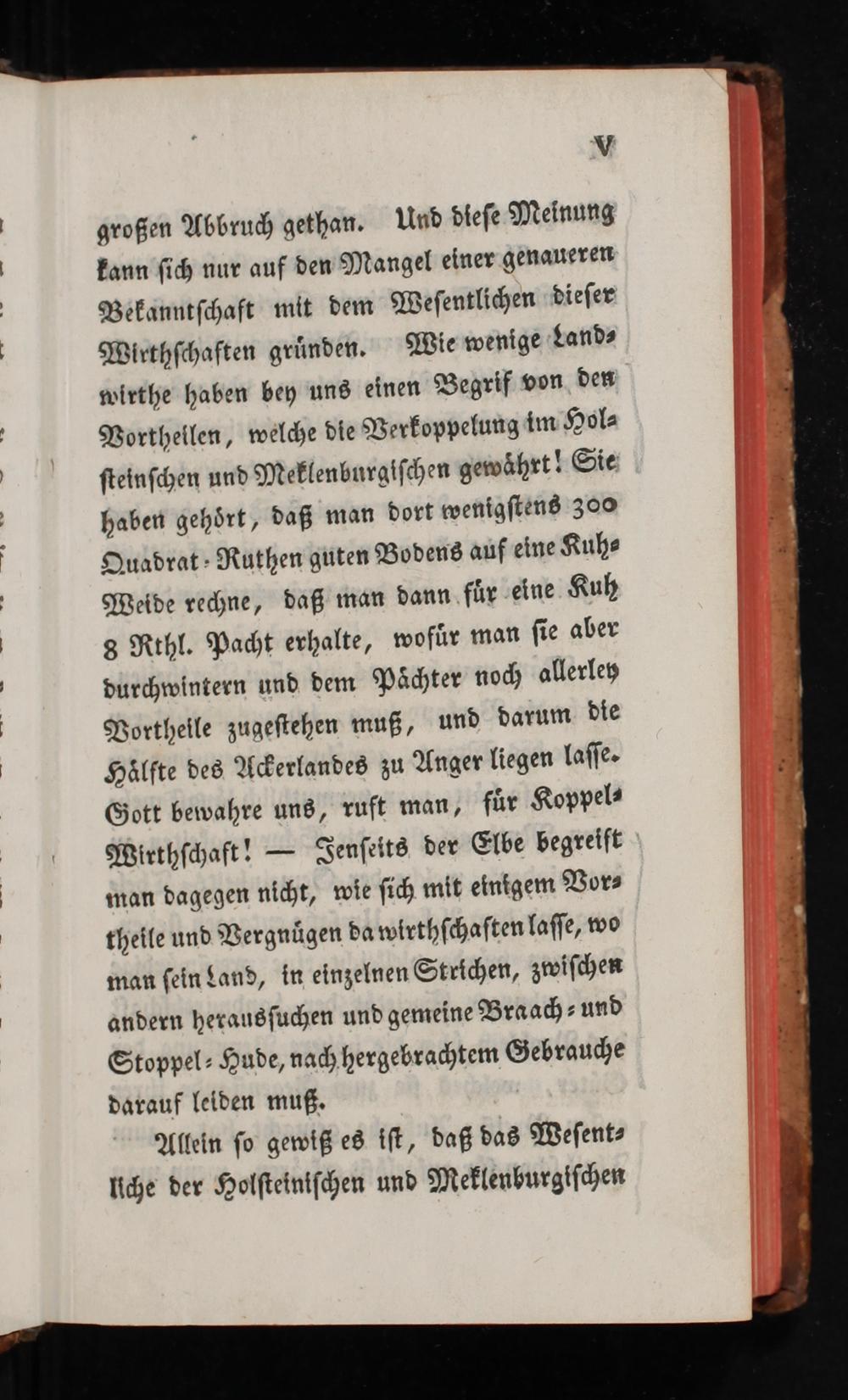 V

großen Abbruch gethan. Und diese Meinung kann sich nur auf den Mangel einer genaueren Bekanntschaft mit dem Wesentlichen dieser Wirthschaften gründen. Wie wenige Landwirthe haben bey uns einen Begrif von den Vortheilen, welche die Verkoppelung im Holsteinschen und Meklenburgischen gewährt! Sie haben gehört, daß man dort wenigstens 300 Quadrat-Ruthen guten Bodens auf eine Kuh-Weide rechne, daß man dann für eine Kuh 8 Rthl. Pacht erhalte, wofür man sie aber durchwintern und dem Pächter noch allerley Vortheile zugestehen muß, und darum die Hälfte des Ackerlandes zu Anger liegen lasse. Gott bewahre uns, ruft man, für Koppel-Wirthschaft! — Jenseits der Elbe begreift man dagegen nicht, wie sich mit einigem Vortheile und Vergnügen da wirthschaften lasse, wo man sein Land, in einzelnen Strichen, zwischen andern heraussuchen und gemeine Braach- und Stoppel-Hude, nach hergebrachtem Gebrauche darauf leiden muß.

Allein so gewiß es ist, daß das Wesentliche der Holsteinischen und Meklenburgischen